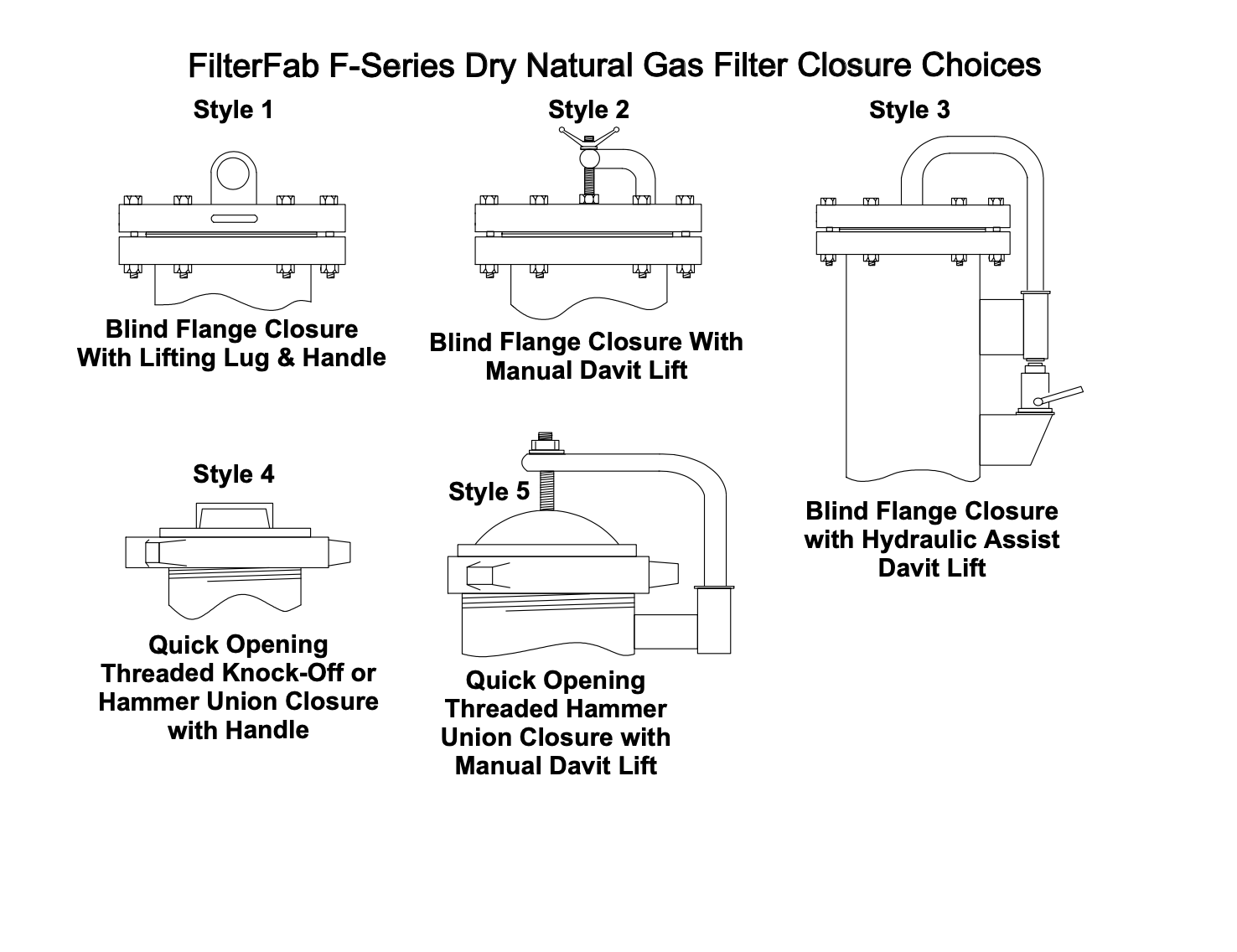 FilterFab F-Series Dry Natural Gas Filter Closure Choices

Style 1

Blind Flange Closure With Lifting Lug & Handle

Style 2

Blind Flange Closure With Manual Davit Lift

Style 3

Blind Flange Closure with Hydraulic Assist Davit Lift

Style 4

Quick Opening Threaded Knock-Off or Hammer Union Closure with Handle

Style 5

Quick Opening Threaded Hammer Union Closure with Manual Davit Lift